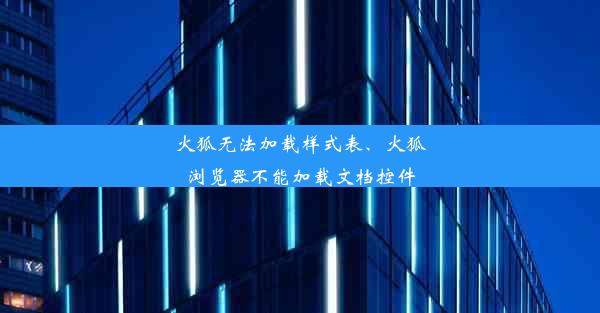 火狐无法加载样式表、火狐浏览器不能加载文档控件